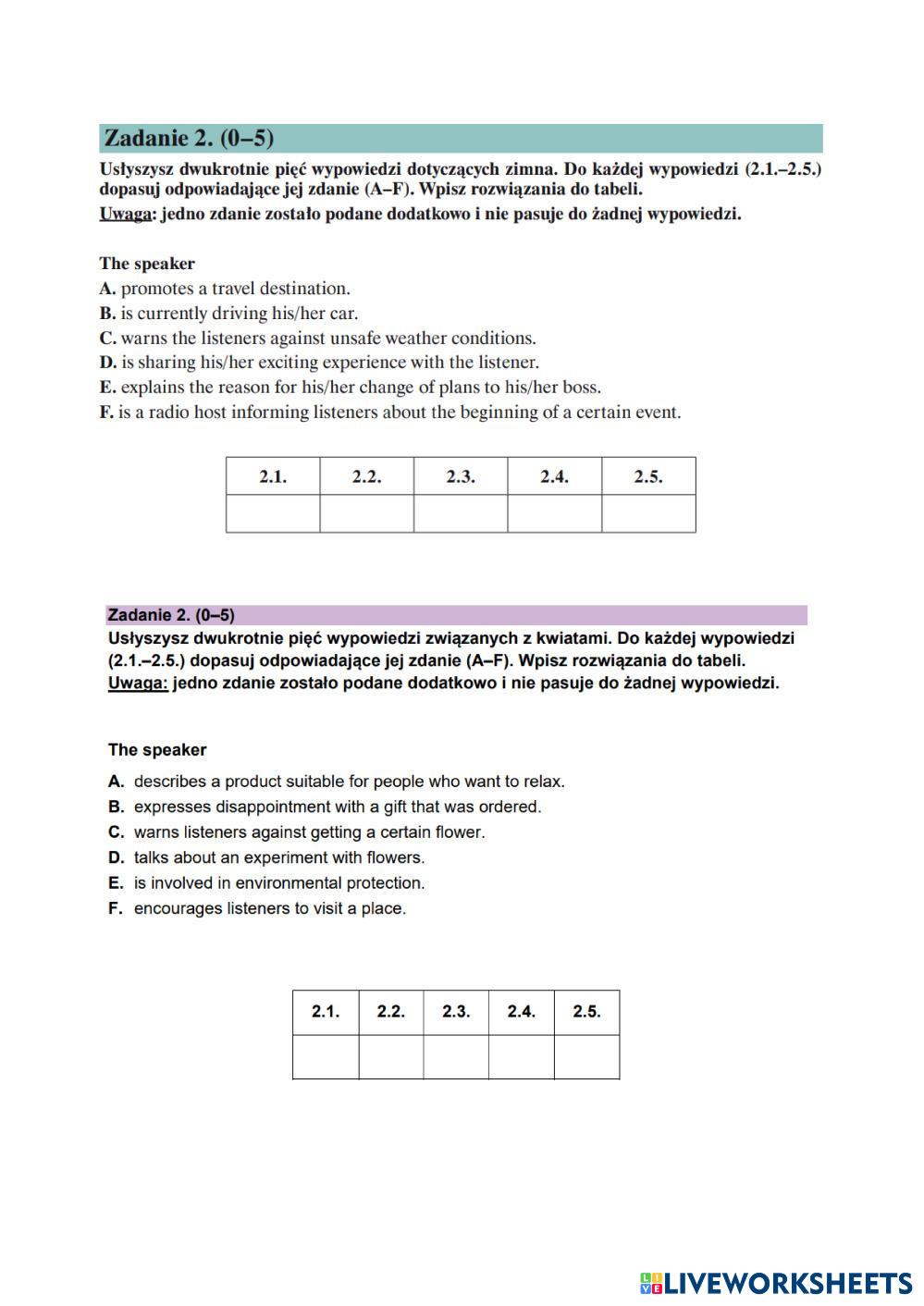 Zadanie 2. (0–5)

Usłyszysz dwukrotnie pięć wypowiedzi dotyczących zimna. Do każdej wypowiedzi (2.1.–2.5.) dopasuj odpowiadające jej zdanie (A–F). Wpisz rozwiązania do tabeli.
Uwaga: jedno zdanie zostało podane dodatkowo i nie pasuje do żadnej wypowiedzi.

The speaker
A. promotes a travel destination.
B. is currently driving his/her car.
C. warns the listeners against unsafe weather conditions.
D. is sharing his/her exciting experience with the listener.
E. explains the reason for his/her change of plans to his/her boss.
F. is a radio host informing listeners about the beginning of a certain event.

| 2.1. | 2.2. | 2.3. | 2.4. | 2.5. |
|---|---|---|---|---|
| | | | | |

Zadanie 2. (0–5)

Usłyszysz dwukrotnie pięć wypowiedzi związanych z kwiatami. Do każdej wypowiedzi (2.1.–2.5.) dopasuj odpowiadające jej zdanie (A–F). Wpisz rozwiązania do tabeli.
Uwaga: jedno zdanie zostało podane dodatkowo i nie pasuje do żadnej wypowiedzi.

The speaker
A. describes a product suitable for people who want to relax.
B. expresses disappointment with a gift that was ordered.
C. warns listeners against getting a certain flower.
D. talks about an experiment with flowers.
E. is involved in environmental protection.
F. encourages listeners to visit a place.

| 2.1. | 2.2. | 2.3. | 2.4. | 2.5. |
|---|---|---|---|---|
| | | | | |

LIVEWORKSHEETS